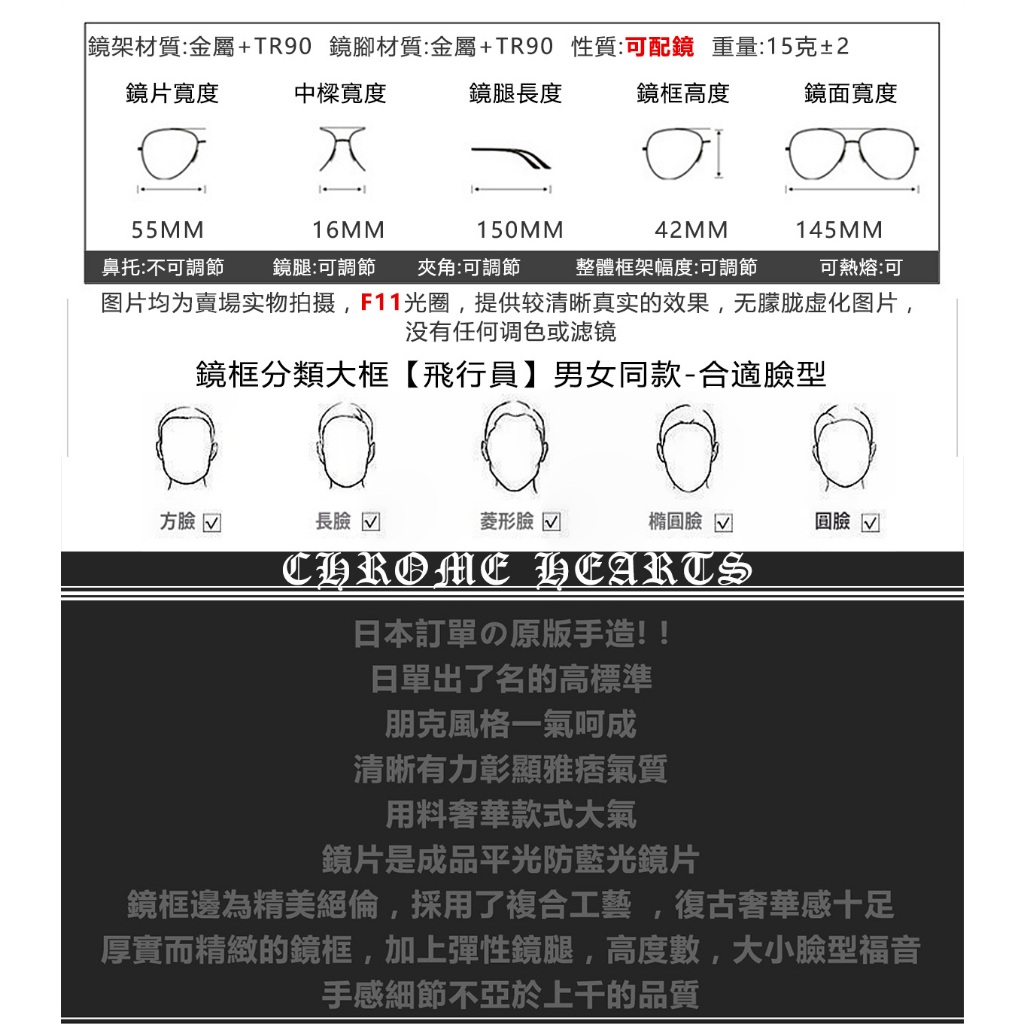 鏡架材質:金屬+TR90　鏡腳材質:金屬+TR90　性質:可配鏡　重量:15克±2

| 鏡片寬度 | 中樑寬度 | 鏡腿長度 | 鏡框高度 | 鏡面寬度 |
|---|---|---|---|---|
| 55MM | 16MM | 150MM | 42MM | 145MM |

鼻托:不可調節　鏡腿:可調節　夾角:可調節　整體框架幅度:可調節　可熱熔:可

图片均为賣場实物拍摄，F11光圈，提供较清晰真实的效果，无朦胧虚化图片，没有任何调色或滤镜

鏡框分類大框【飛行員】男女同款-合適臉型

方臉 ☑　長臉 ☑　菱形臉 ☑　橢圓臉 ☑　圓臉 ☑

CHROME HEARTS

日本訂單の原版手造!！
日單出了名的高標準
朋克風格一氣呵成
清晰有力彰顯雅痞氣質
用料奢華款式大氣
鏡片是成品平光防藍光鏡片
鏡框邊為精美絕倫，採用了複合工藝 ，復古奢華感十足
厚實而精緻的鏡框，加上彈性鏡腿，高度數，大小臉型福音
手感細節不亞於上千的品質